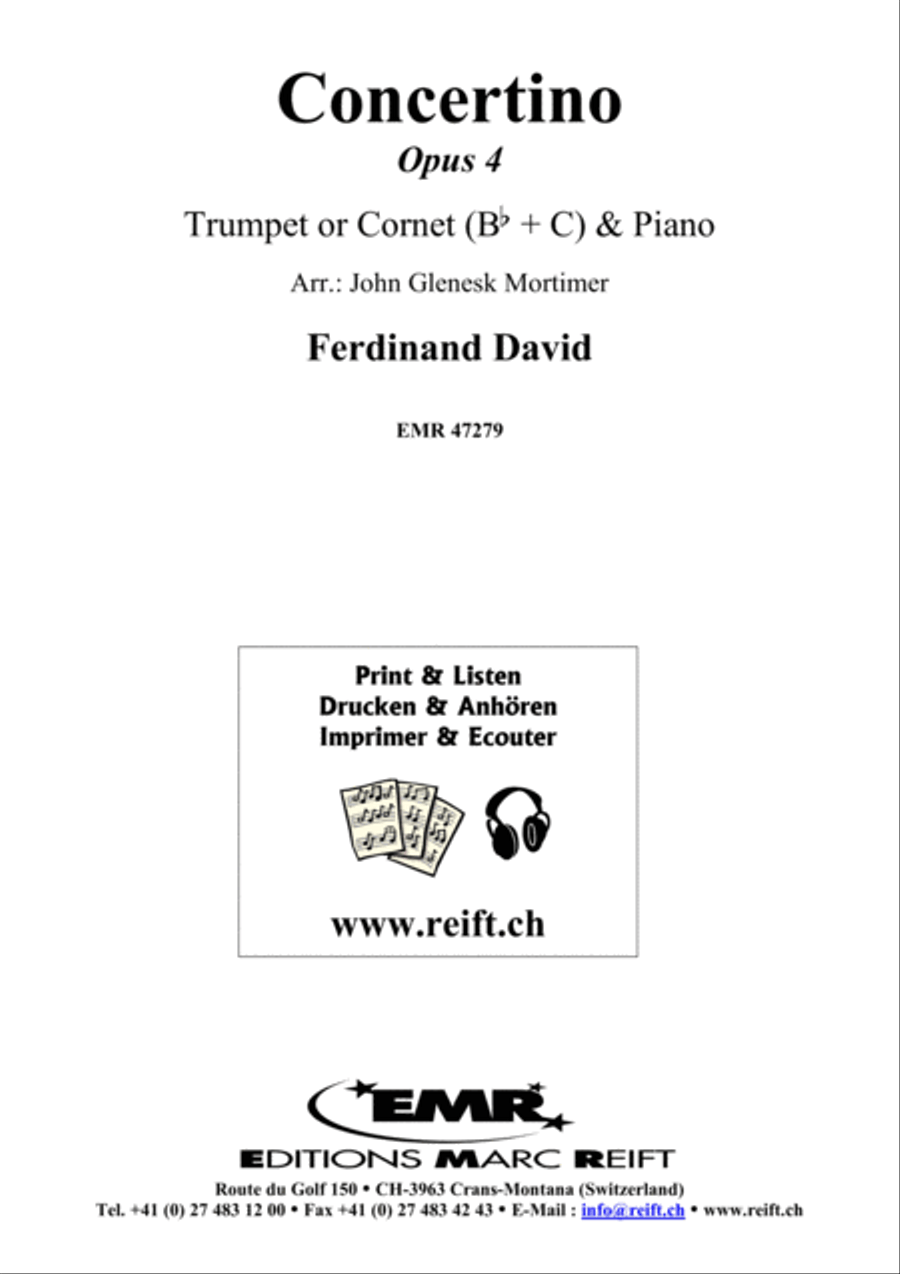 Concertino

Opus 4

Trumpet or Cornet (B♭ + C) & Piano

Arr.: John Glenesk Mortimer

Ferdinand David

EMR 47279

Print & Listen
Drucken & Anhören
Imprimer & Ecouter

www.reift.ch

EMR

EDITIONS MARC REIFT

Route du Golf 150 • CH-3963 Crans-Montana (Switzerland)
Tel. +41 (0) 27 483 12 00 • Fax +41 (0) 27 483 42 43 • E-Mail : info@reift.ch • www.reift.ch